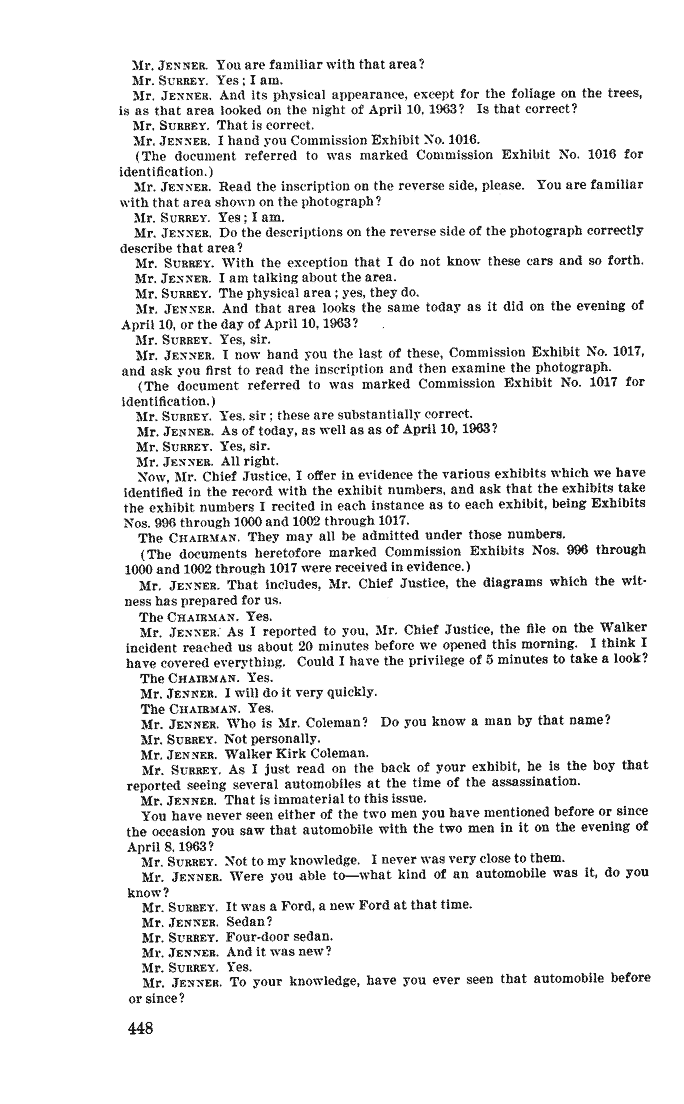 Mr. JENNER. You are familiar with that area?

Mr. SURREY. Yes; I am.

Mr. JENNER. And its physical appearance, except for the foliage on the trees, is as that area looked on the night of April 10, 1963? Is that correct?

Mr. SURREY. That is correct.

Mr. JENNER. I hand you Commission Exhibit No. 1016.

(The document referred to was marked Commission Exhibit No. 1016 for identification.)

Mr. JENNER. Read the inscription on the reverse side, please. You are familiar with that area shown on the photograph?

Mr. SURREY. Yes; I am.

Mr. JENNER. Do the descriptions on the reverse side of the photograph correctly describe that area?

Mr. SURREY. With the exception that I do not know these cars and so forth.

Mr. JENNER. I am talking about the area.

Mr. SURREY. The physical area; yes, they do.

Mr. JENNER. And that area looks the same today as it did on the evening of April 10, or the day of April 10, 1963?

Mr. SURREY. Yes, sir.

Mr. JENNER. I now hand you the last of these, Commission Exhibit No. 1017, and ask you first to read the inscription and then examine the photograph.

(The document referred to was marked Commission Exhibit No. 1017 for identification.)

Mr. SURREY. Yes, sir; these are substantially correct.

Mr. JENNER. As of today, as well as as of April 10, 1963?

Mr. SURREY. Yes, sir.

Mr. JENNER. All right.

Now, Mr. Chief Justice, I offer in evidence the various exhibits which we have identified in the record with the exhibit numbers, and ask that the exhibits take the exhibit numbers I recited in each instance as to each exhibit, being Exhibits Nos. 996 through 1000 and 1002 through 1017.

The CHAIRMAN. They may all be admitted under those numbers.

(The documents heretofore marked Commission Exhibits Nos. 996 through 1000 and 1002 through 1017 were received in evidence.)

Mr. JENNER. That includes, Mr. Chief Justice, the diagrams which the witness has prepared for us.

The CHAIRMAN. Yes.

Mr. JENNER. As I reported to you, Mr. Chief Justice, the file on the Walker incident reached us about 20 minutes before we opened this morning. I think I have covered everything. Could I have the privilege of 5 minutes to take a look?

The CHAIRMAN. Yes.

Mr. JENNER. I will do it very quickly.

The CHAIRMAN. Yes.

Mr. JENNER. Who is Mr. Coleman? Do you know a man by that name?

Mr. SURREY. Not personally.

Mr. JENNER. Walker Kirk Coleman.

Mr. SURREY. As I just read on the back of your exhibit, he is the boy that reported seeing several automobiles at the time of the assassination.

Mr. JENNER. That is immaterial to this issue.

You have never seen either of the two men you have mentioned before or since the occasion you saw that automobile with the two men in it on the evening of April 8, 1963?

Mr. SURREY. Not to my knowledge. I never was very close to them.

Mr. JENNER. Were you able to—what kind of an automobile was it, do you know?

Mr. SURREY. It was a Ford, a new Ford at that time.

Mr. JENNER. Sedan?

Mr. SURREY. Four-door sedan.

Mr. JENNER. And it was new?

Mr. SURREY. Yes.

Mr. JENNER. To your knowledge, have you ever seen that automobile before or since?

448